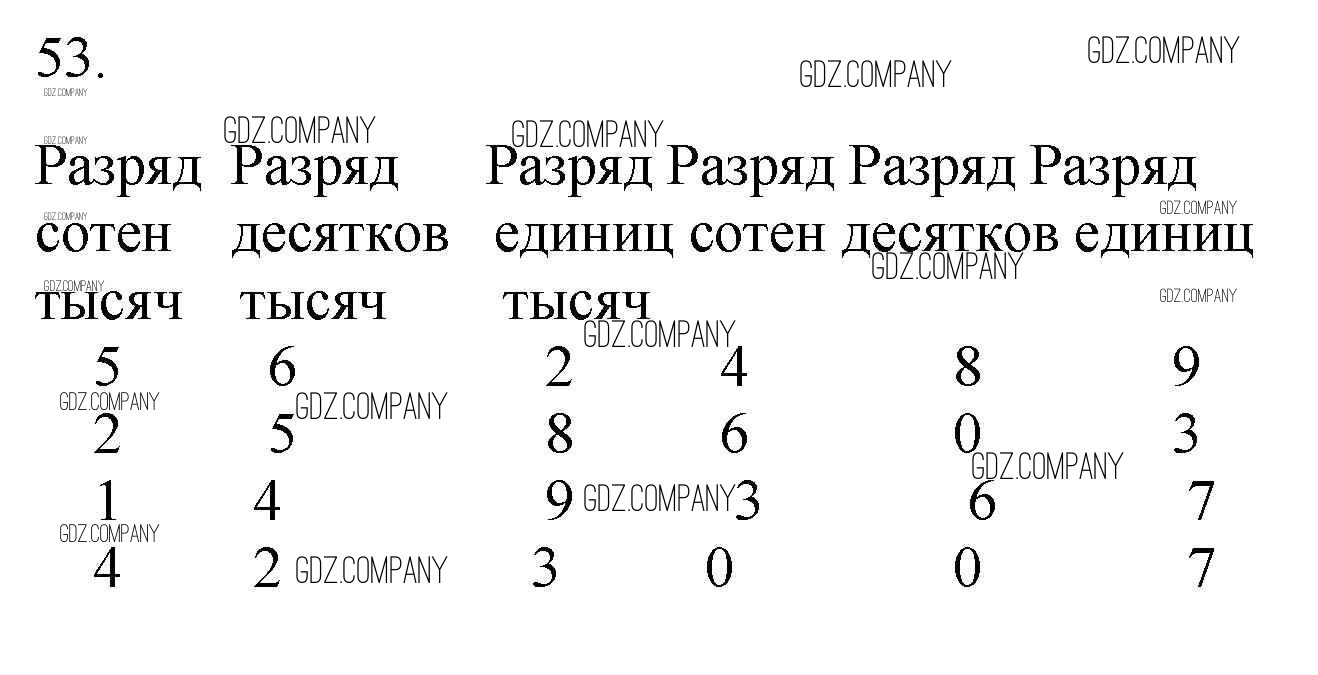 53.

| Разряд сотен тысяч | Разряд десятков тысяч | Разряд единиц тысяч | Разряд сотен | Разряд десятков | Разряд единиц |
|---|---|---|---|---|---|
| 5 | 6 | 2 | 4 | 8 | 9 |
| 2 | 5 | 8 | 6 | 0 | 3 |
| 1 | 4 | 9 | 3 | 6 | 7 |
| 4 | 2 | 3 | 0 | 0 | 7 |

GDZ.COMPANY